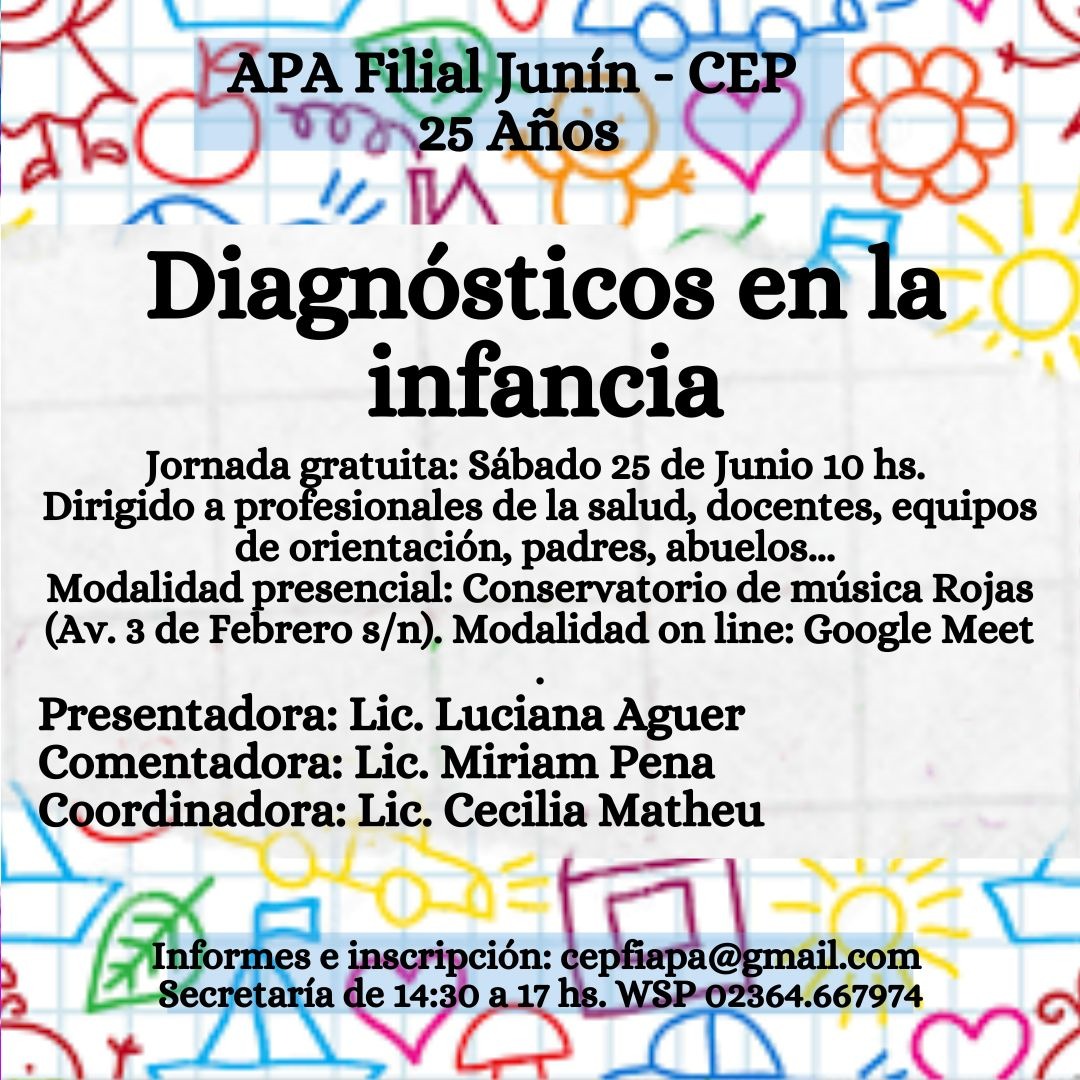 APA Filial Junín - CEP
25 Años

Diagnósticos en la infancia

Jornada gratuita: Sábado 25 de Junio 10 hs.
Dirigido a profesionales de la salud, docentes, equipos de orientación, padres, abuelos...
Modalidad presencial: Conservatorio de música Rojas (Av. 3 de Febrero s/n). Modalidad on line: Google Meet .

Presentadora: Lic. Luciana Aguer
Comentadora: Lic. Miriam Pena
Coordinadora: Lic. Cecilia Matheu

Informes e inscripción: cepfiapa@gmail.com
Secretaría de 14:30 a 17 hs. WSP 02364.667974